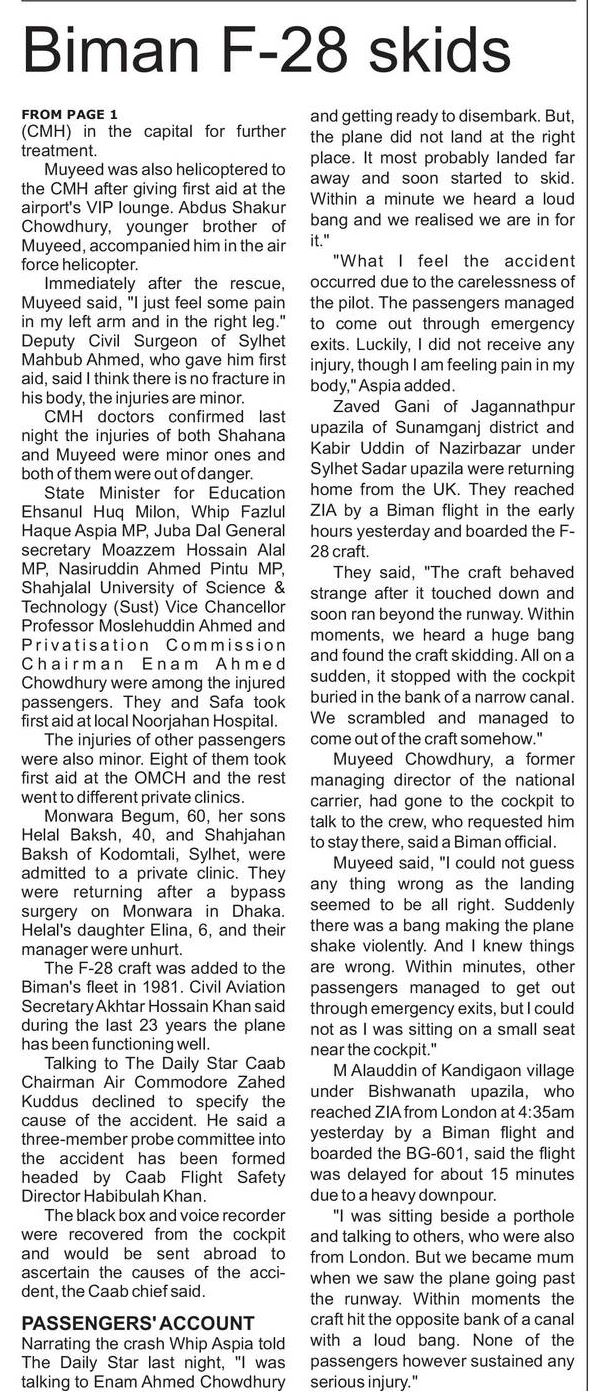 Biman F-28 skids

FROM PAGE 1
(CMH) in the capital for further treatment.

Muyeed was also helicoptered to the CMH after giving first aid at the airport's VIP lounge. Abdus Shakur Chowdhury, younger brother of Muyeed, accompanied him in the air force helicopter.

Immediately after the rescue, Muyeed said, "I just feel some pain in my left arm and in the right leg." Deputy Civil Surgeon of Sylhet Mahbub Ahmed, who gave him first aid, said I think there is no fracture in his body, the injuries are minor.

CMH doctors confirmed last night the injuries of both Shahana and Muyeed were minor ones and both of them were out of danger.

State Minister for Education Ehsanul Huq Milon, Whip Fazlul Haque Aspia MP, Juba Dal General secretary Moazzem Hossain Alal MP, Nasiruddin Ahmed Pintu MP, Shahjalal University of Science & Technology (Sust) Vice Chancellor Professor Moslehuddin Ahmed and Privatisation Commission Chairman Enam Ahmed Chowdhury were among the injured passengers. They and Safa took first aid at local Noorjahan Hospital.

The injuries of other passengers were also minor. Eight of them took first aid at the OMCH and the rest went to different private clinics.

Monwara Begum, 60, her sons Helal Baksh, 40, and Shahjahan Baksh of Kodomtali, Sylhet, were admitted to a private clinic. They were returning after a bypass surgery on Monwara in Dhaka. Helal's daughter Elina, 6, and their manager were unhurt.

The F-28 craft was added to the Biman's fleet in 1981. Civil Aviation Secretary Akhtar Hossain Khan said during the last 23 years the plane has been functioning well.

Talking to The Daily Star Caab Chairman Air Commodore Zahed Kuddus declined to specify the cause of the accident. He said a three-member probe committee into the accident has been formed headed by Caab Flight Safety Director Habibulah Khan.

The black box and voice recorder were recovered from the cockpit and would be sent abroad to ascertain the causes of the accident, the Caab chief said.

PASSENGERS' ACCOUNT
Narrating the crash Whip Aspia told The Daily Star last night, "I was talking to Enam Ahmed Chowdhury and getting ready to disembark. But, the plane did not land at the right place. It most probably landed far away and soon started to skid. Within a minute we heard a loud bang and we realised we are in for it."

"What I feel the accident occurred due to the carelessness of the pilot. The passengers managed to come out through emergency exits. Luckily, I did not receive any injury, though I am feeling pain in my body," Aspia added.

Zaved Gani of Jagannathpur upazila of Sunamganj district and Kabir Uddin of Nazirbazar under Sylhet Sadar upazila were returning home from the UK. They reached ZIA by a Biman flight in the early hours yesterday and boarded the F-28 craft.

They said, "The craft behaved strange after it touched down and soon ran beyond the runway. Within moments, we heard a huge bang and found the craft skidding. All on a sudden, it stopped with the cockpit buried in the bank of a narrow canal. We scrambled and managed to come out of the craft somehow."

Muyeed Chowdhury, a former managing director of the national carrier, had gone to the cockpit to talk to the crew, who requested him to stay there, said a Biman official.

Muyeed said, "I could not guess any thing wrong as the landing seemed to be all right. Suddenly there was a bang making the plane shake violently. And I knew things are wrong. Within minutes, other passengers managed to get out through emergency exits, but I could not as I was sitting on a small seat near the cockpit."

M Alauddin of Kandigaon village under Bishwanath upazila, who reached ZIA from London at 4:35am yesterday by a Biman flight and boarded the BG-601, said the flight was delayed for about 15 minutes due to a heavy downpour.

"I was sitting beside a porthole and talking to others, who were also from London. But we became mum when we saw the plane going past the runway. Within moments the craft hit the opposite bank of a canal with a loud bang. None of the passengers however sustained any serious injury."